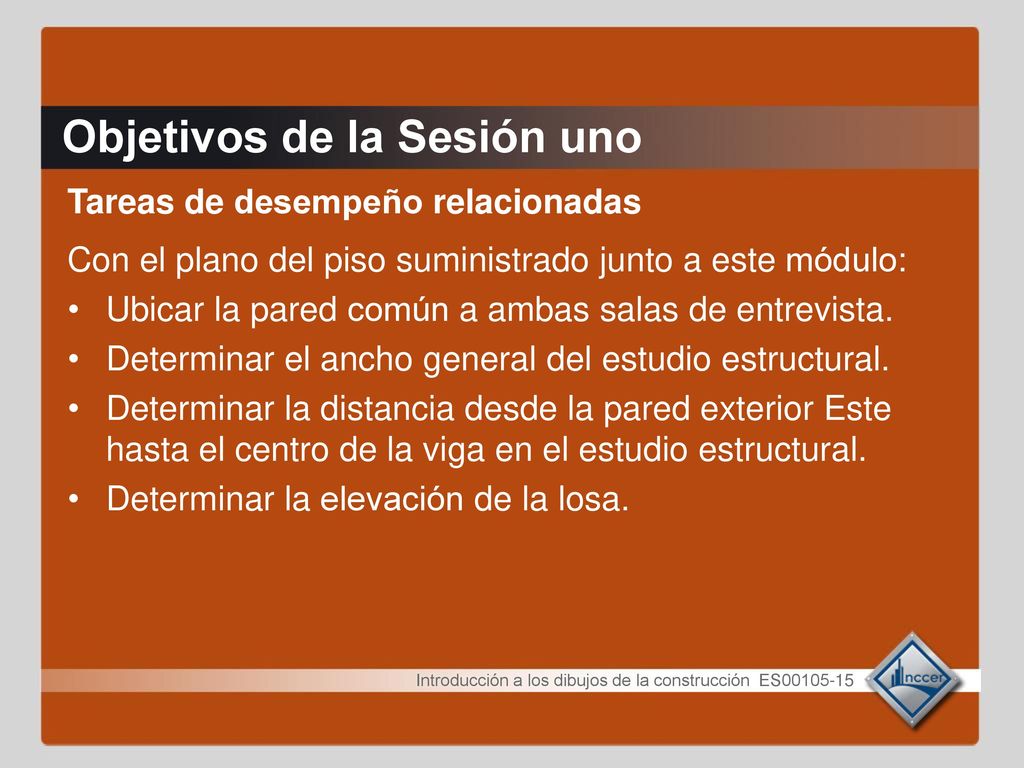 Objetivos de la Sesión uno

Tareas de desempeño relacionadas

Con el plano del piso suministrado junto a este módulo:

• Ubicar la pared común a ambas salas de entrevista.
• Determinar el ancho general del estudio estructural.
• Determinar la distancia desde la pared exterior Este hasta el centro de la viga en el estudio estructural.
• Determinar la elevación de la losa.

Introducción a los dibujos de la construcción ES00105-15

nccer